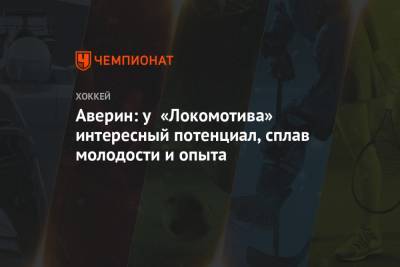 ЧЕМПИОНАТ

ХОККЕЙ

Аверин: у «Локомотива» интересный потенциал, сплав молодости и опыта